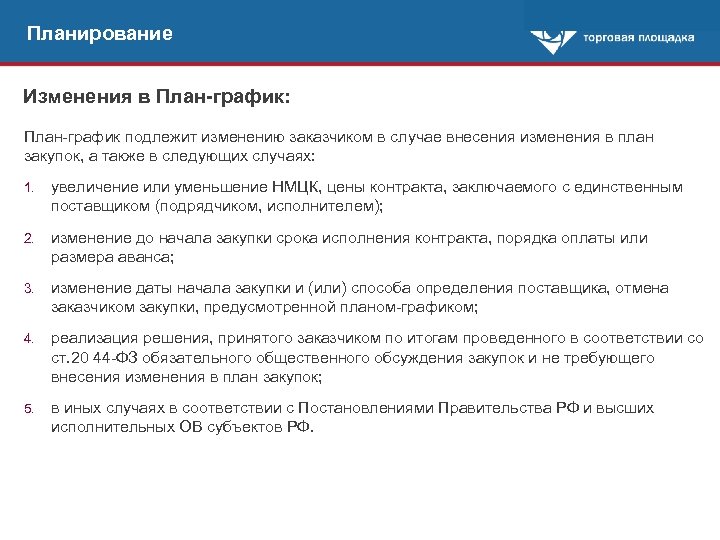 Планирование

торговая площадка

Изменения в План-график:

План-график подлежит изменению заказчиком в случае внесения изменения в план закупок, а также в следующих случаях:

1. увеличение или уменьшение НМЦК, цены контракта, заключаемого с единственным поставщиком (подрядчиком, исполнителем);

2. изменение до начала закупки срока исполнения контракта, порядка оплаты или размера аванса;

3. изменение даты начала закупки и (или) способа определения поставщика, отмена заказчиком закупки, предусмотренной планом-графиком;

4. реализация решения, принятого заказчиком по итогам проведенного в соответствии со ст.20 44-ФЗ обязательного общественного обсуждения закупок и не требующего внесения изменения в план закупок;

5. в иных случаях в соответствии с Постановлениями Правительства РФ и высших исполнительных ОВ субъектов РФ.